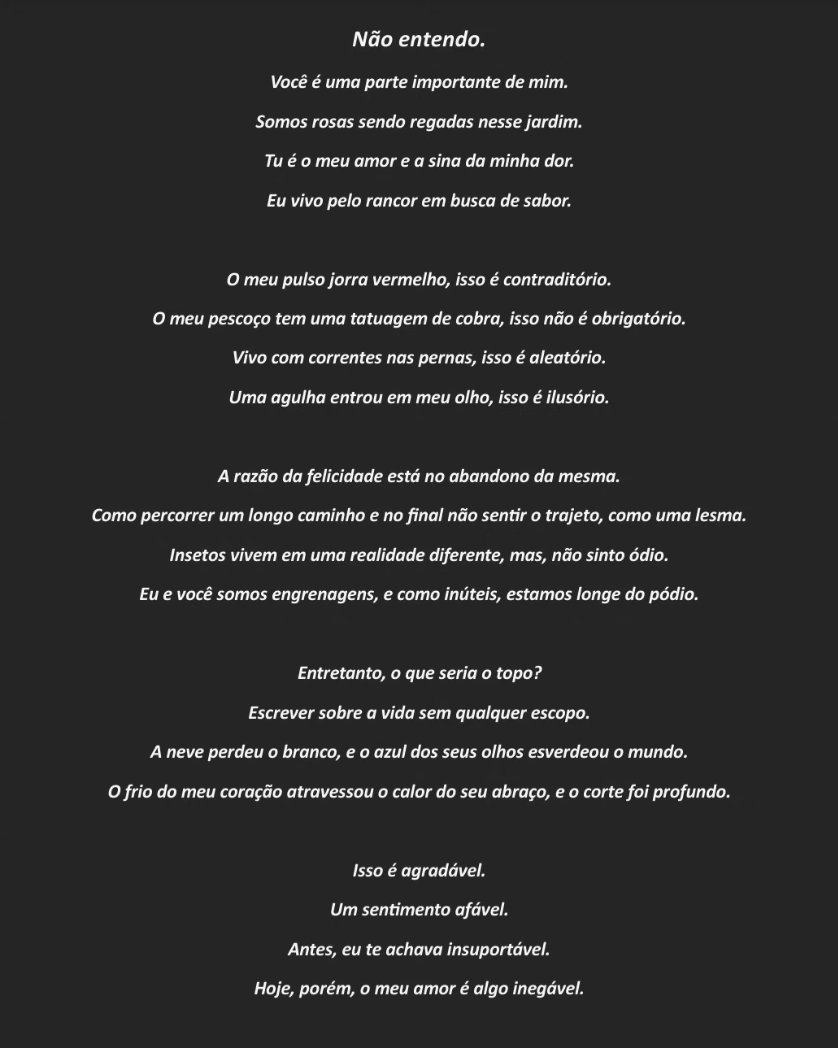 Não entendo.

Você é uma parte importante de mim.
Somos rosas sendo regadas nesse jardim.
Tu é o meu amor e a sina da minha dor.
Eu vivo pelo rancor em busca de sabor.

O meu pulso jorra vermelho, isso é contraditório.
O meu pescoço tem uma tatuagem de cobra, isso não é obrigatório.
Vivo com correntes nas pernas, isso é aleatório.
Uma agulha entrou em meu olho, isso é ilusório.

A razão da felicidade está no abandono da mesma.
Como percorrer um longo caminho e no final não sentir o trajeto, como uma lesma.
Insetos vivem em uma realidade diferente, mas, não sinto ódio.
Eu e você somos engrenagens, e como inúteis, estamos longe do pódio.

Entretanto, o que seria o topo?
Escrever sobre a vida sem qualquer escopo.
A neve perdeu o branco, e o azul dos seus olhos esverdeou o mundo.
O frio do meu coração atravessou o calor do seu abraço, e o corte foi profundo.

Isso é agradável.
Um sentimento afável.
Antes, eu te achava insuportável.
Hoje, porém, o meu amor é algo inegável.